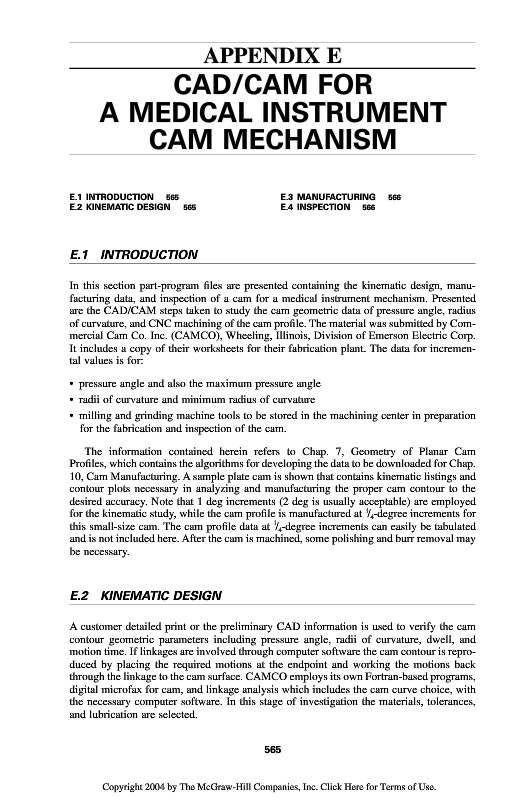 APPENDIX E
CAD/CAM FOR A MEDICAL INSTRUMENT CAM MECHANISM

E.1 INTRODUCTION 565
E.2 KINEMATIC DESIGN 565
E.3 MANUFACTURING 566
E.4 INSPECTION 566

E.1 INTRODUCTION

In this section part-program files are presented containing the kinematic design, manufacturing data, and inspection of a cam for a medical instrument mechanism. Presented are the CAD/CAM steps taken to study the cam geometric data of pressure angle, radius of curvature, and CNC machining of the cam profile. The material was submitted by Commercial Cam Co. Inc. (CAMCO), Wheeling, Illinois, Division of Emerson Electric Corp. It includes a copy of their worksheets for their fabrication plant. The data for incremental values is for:

• pressure angle and also the maximum pressure angle
• radii of curvature and minimum radius of curvature
• milling and grinding machine tools to be stored in the machining center in preparation for the fabrication and inspection of the cam.

The information contained herein refers to Chap. 7, Geometry of Planar Cam Profiles, which contains the algorithms for developing the data to be downloaded for Chap. 10, Cam Manufacturing. A sample plate cam is shown that contains kinematic listings and contour plots necessary in analyzing and manufacturing the proper cam contour to the desired accuracy. Note that 1 deg increments (2 deg is usually acceptable) are employed for the kinematic study, while the cam profile is manufactured at $\frac{1}{4}$-degree increments for this small-size cam. The cam profile data at $\frac{1}{4}$-degree increments can easily be tabulated and is not included here. After the cam is machined, some polishing and burr removal may be necessary.

E.2 KINEMATIC DESIGN

A customer detailed print or the preliminary CAD information is used to verify the cam contour geometric parameters including pressure angle, radii of curvature, dwell, and motion time. If linkages are involved through computer software the cam contour is reproduced by placing the required motions at the endpoint and working the motions back through the linkage to the cam surface. CAMCO employs its own Fortran-based programs, digital microfax for cam, and linkage analysis which includes the cam curve choice, with the necessary computer software. In this stage of investigation the materials, tolerances, and lubrication are selected.

565

Copyright 2004 by The McGraw-Hill Companies, Inc. Click Here for Terms of Use.